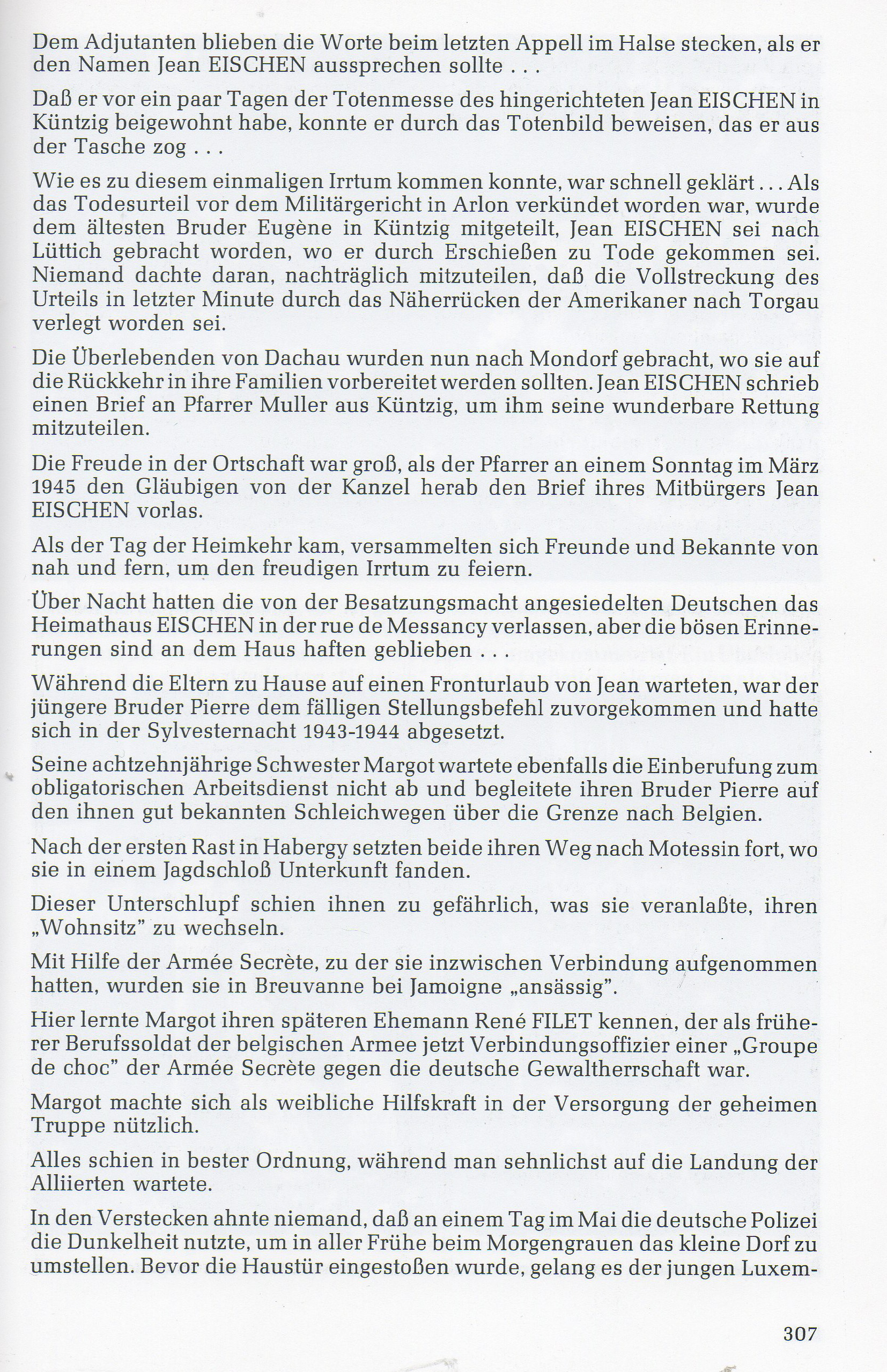 Dem Adjutanten blieben die Worte beim letzten Appell im Halse stecken, als er den Namen Jean EISCHEN aussprechen sollte . . .

Daß er vor ein paar Tagen der Totenmesse des hingerichteten Jean EISCHEN in Küntzig beigewohnt habe, konnte er durch das Totenbild beweisen, das er aus der Tasche zog . . .

Wie es zu diesem einmaligen Irrtum kommen konnte, war schnell geklärt . . . Als das Todesurteil vor dem Militärgericht in Arlon verkündet worden war, wurde dem ältesten Bruder Eugène in Küntzig mitgeteilt, Jean EISCHEN sei nach Lüttich gebracht worden, wo er durch Erschießen zu Tode gekommen sei. Niemand dachte daran, nachträglich mitzuteilen, daß die Vollstreckung des Urteils in letzter Minute durch das Näherrücken der Amerikaner nach Torgau verlegt worden sei.

Die Überlebenden von Dachau wurden nun nach Mondorf gebracht, wo sie auf die Rückkehr in ihre Familien vorbereitet werden sollten. Jean EISCHEN schrieb einen Brief an Pfarrer Muller aus Küntzig, um ihm seine wunderbare Rettung mitzuteilen.

Die Freude in der Ortschaft war groß, als der Pfarrer an einem Sonntag im März 1945 den Gläubigen von der Kanzel herab den Brief ihres Mitbürgers Jean EISCHEN vorlas.

Als der Tag der Heimkehr kam, versammelten sich Freunde und Bekannte von nah und fern, um den freudigen Irrtum zu feiern.

Über Nacht hatten die von der Besatzungsmacht angesiedelten Deutschen das Heimathaus EISCHEN in der rue de Messancy verlassen, aber die bösen Erinnerungen sind an dem Haus haften geblieben . . .

Während die Eltern zu Hause auf einen Fronturlaub von Jean warteten, war der jüngere Bruder Pierre dem fälligen Stellungsbefehl zuvorgekommen und hatte sich in der Sylvesternacht 1943-1944 abgesetzt.

Seine achtzehnjährige Schwester Margot wartete ebenfalls die Einberufung zum obligatorischen Arbeitsdienst nicht ab und begleitete ihren Bruder Pierre auf den ihnen gut bekannten Schleichwegen über die Grenze nach Belgien.

Nach der ersten Rast in Habergy setzten beide ihren Weg nach Motessin fort, wo sie in einem Jagdschloß Unterkunft fanden.

Dieser Unterschlupf schien ihnen zu gefährlich, was sie veranlaßte, ihren „Wohnsitz" zu wechseln.

Mit Hilfe der Armée Secrète, zu der sie inzwischen Verbindung aufgenommen hatten, wurden sie in Breuvanne bei Jamoigne „ansässig".

Hier lernte Margot ihren späteren Ehemann René FILET kennen, der als früherer Berufssoldat der belgischen Armee jetzt Verbindungsoffizier einer „Groupe de choc" der Armée Secrète gegen die deutsche Gewaltherrschaft war.

Margot machte sich als weibliche Hilfskraft in der Versorgung der geheimen Truppe nützlich.

Alles schien in bester Ordnung, während man sehnlichst auf die Landung der Alliierten wartete.

In den Verstecken ahnte niemand, daß an einem Tag im Mai die deutsche Polizei die Dunkelheit nutzte, um in aller Frühe beim Morgengrauen das kleine Dorf zu umstellen. Bevor die Haustür eingestoßen wurde, gelang es der jungen Luxem-

307